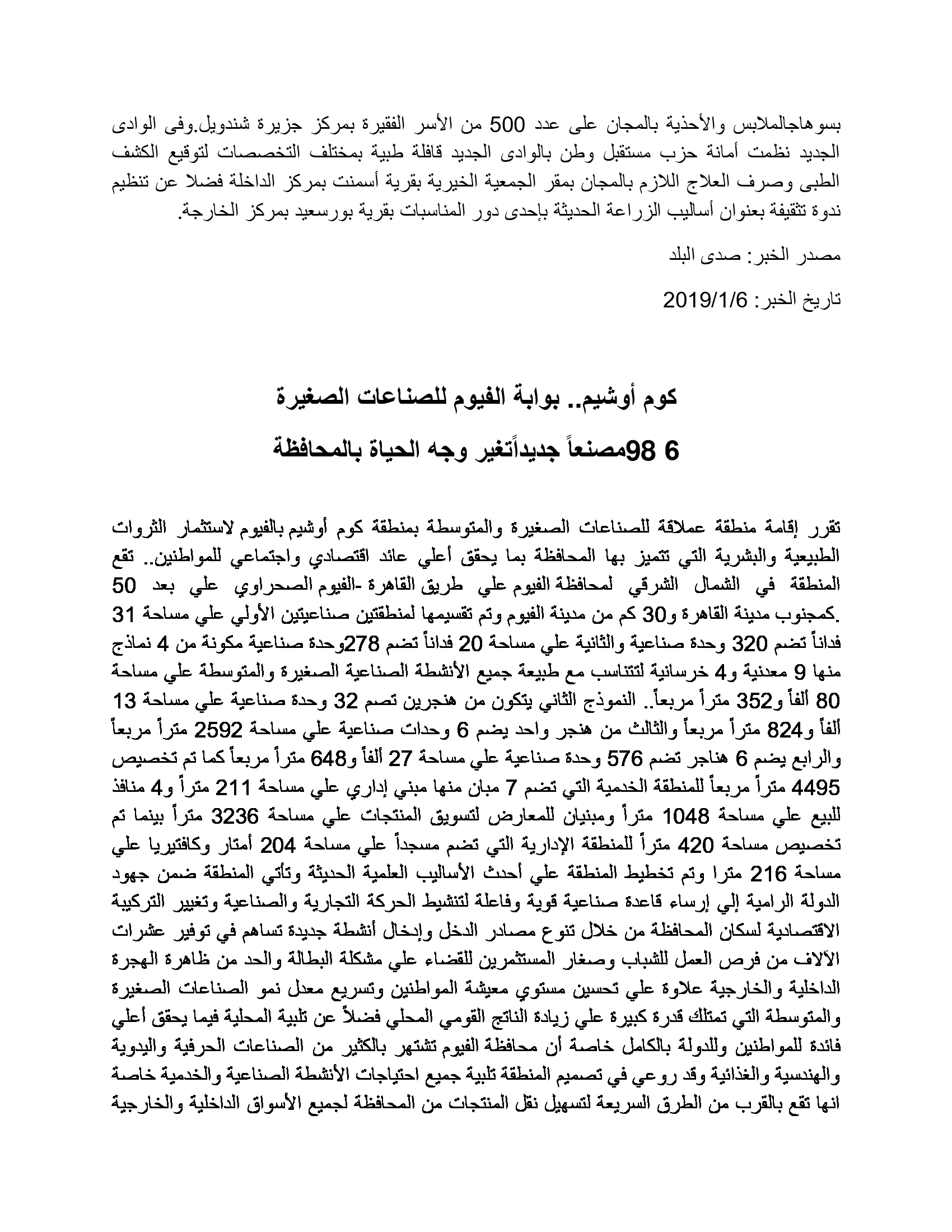 بسوهاجالملابس والأحذية بالمجان على عدد 500 من الأسر الفقيرة بمركز جزيرة شندويل.وفى الوادى الجديد نظمت أمانة حزب مستقبل وطن بالوادى الجديد قافلة طبية بمختلف التخصصات لتوقيع الكشف الطبى وصرف العلاج اللازم بالمجان بمقر الجمعية الخيرية بقرية أسمنت بمركز الداخلة فضلا عن تنظيم ندوة تثقيفة بعنوان أساليب الزراعة الحديثة بإحدى دور المناسبات بقرية بورسعيد بمركز الخارجة.

مصدر الخبر: صدى البلد

تاريخ الخبر: 2019/1/6

كوم أوشيم.. بوابة الفيوم للصناعات الصغيرة

6 98مصنعاً جديداًتغير وجه الحياة بالمحافظة

تقرر إقامة منطقة عملاقة للصناعات الصغيرة والمتوسطة بمنطقة كوم أوشيم بالفيوم لاستثمار الثروات الطبيعية والبشرية التي تتميز بها المحافظة بما يحقق أعلي عائد اقتصادي واجتماعي للمواطنين.. تقع المنطقة في الشمال الشرقي لمحافظة الفيوم علي طريق القاهرة -الفيوم الصحراوي علي بعد 50 .كمجنوب مدينة القاهرة و30 كم من مدينة الفيوم وتم تقسيمها لمنطقتين صناعيتين الأولي علي مساحة 31 فداناً تضم 320 وحدة صناعية والثانية علي مساحة 20 فداناً تضم 278وحدة صناعية مكونة من 4 نماذج منها 9 معدنية و4 خرسانية لتتناسب مع طبيعة جميع الأنشطة الصناعية الصغيرة والمتوسطة علي مساحة 80 ألفاً و352 متراً مربعاً.. النموذج الثاني يتكون من هنجرين تصم 32 وحدة صناعية علي مساحة 13 ألفاً و824 متراً مربعاً والثالث من هنجر واحد يضم 6 وحدات صناعية علي مساحة 2592 متراً مربعاً والرابع يضم 6 هناجر تضم 576 وحدة صناعية علي مساحة 27 ألفاً و648 متراً مربعاً كما تم تخصيص 4495 متراً مربعاً للمنطقة الخدمية التي تضم 7 مبان منها مبني إداري علي مساحة 211 متراً و4 منافذ للبيع علي مساحة 1048 متراً ومبنيان للمعارض لتسويق المنتجات علي مساحة 3236 متراً بينما تم تخصيص مساحة 420 متراً للمنطقة الإدارية التي تضم مسجداً علي مساحة 204 أمتار وكافتيريا علي مساحة 216 مترا وتم تخطيط المنطقة علي أحدث الأساليب العلمية الحديثة وتأتي المنطقة ضمن جهود الدولة الرامية إلي إرساء قاعدة صناعية قوية وفاعلة لتنشيط الحركة التجارية والصناعية وتغيير التركيبة الاقتصادية لسكان المحافظة من خلال تنوع مصادر الدخل وإدخال أنشطة جديدة تساهم في توفير عشرات الآلاف من فرص العمل للشباب وصغار المستثمرين للقضاء علي مشكلة البطالة والحد من ظاهرة الهجرة الداخلية والخارجية علاوة علي تحسين مستوي معيشة المواطنين وتسريع معدل نمو الصناعات الصغيرة والمتوسطة التي تمتلك قدرة كبيرة علي زيادة الناتج القومي المحلي فضلاً عن تلبية المحلية فيما يحقق أعلي فائدة للمواطنين وللدولة بالكامل خاصة أن محافظة الفيوم تشتهر بالكثير من الصناعات الحرفية واليدوية والهندسية والغذائية وقد روعي في تصميم المنطقة تلبية جميع احتياجات الأنشطة الصناعية والخدمية خاصة انها تقع بالقرب من الطرق السريعة لتسهيل نقل المنتجات من المحافظة لجميع الأسواق الداخلية والخارجية